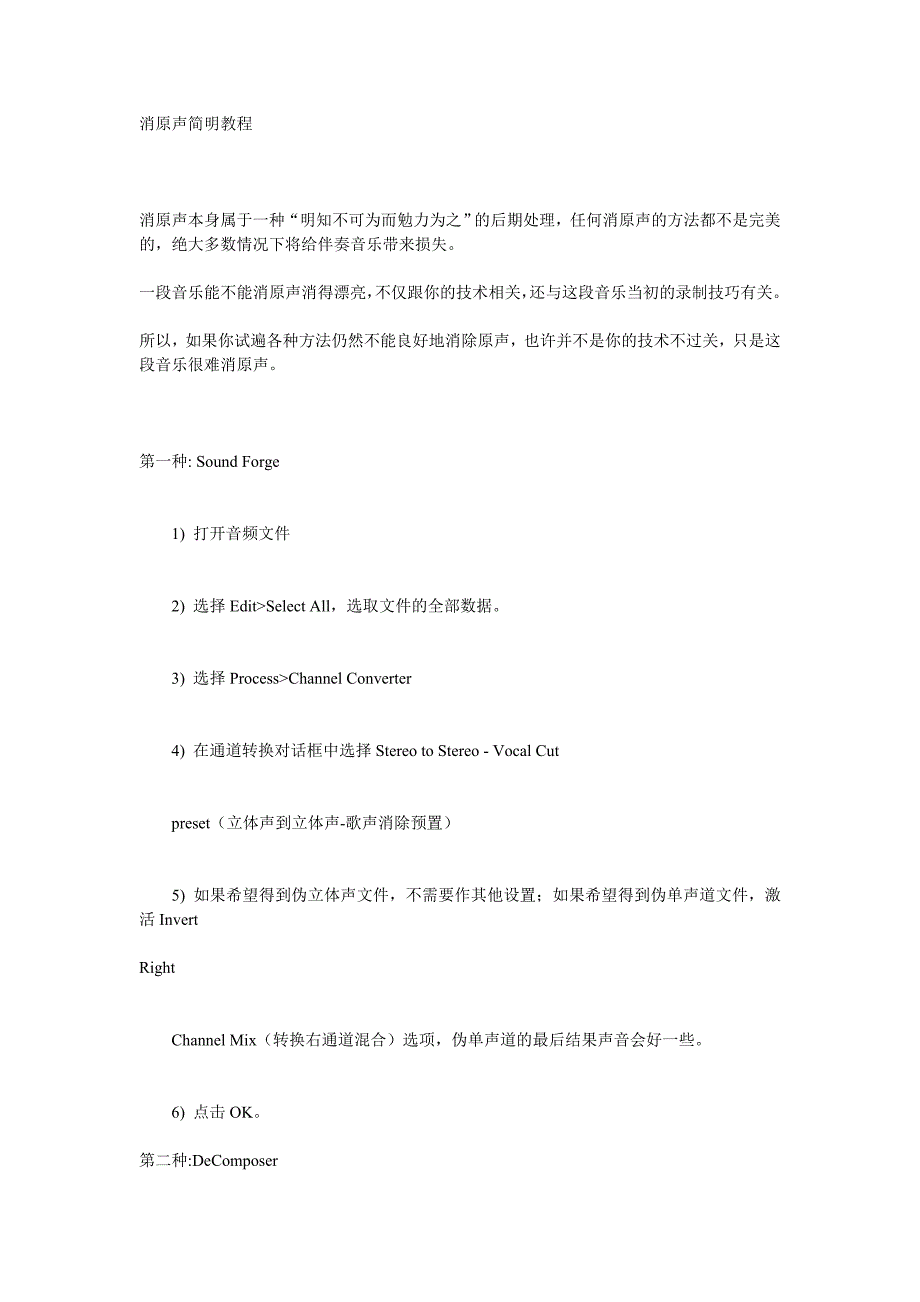 消原声简明教程

消原声本身属于一种“明知不可为而勉力为之”的后期处理，任何消原声的方法都不是完美的，绝大多数情况下将给伴奏音乐带来损失。

一段音乐能不能消原声消得漂亮，不仅跟你的技术相关，还与这段音乐当初的录制技巧有关。

所以，如果你试遍各种方法仍然不能良好地消除原声，也许并不是你的技术不过关，只是这段音乐很难消原声。

第一种: Sound Forge

1) 打开音频文件

2) 选择 Edit>Select All，选取文件的全部数据。

3) 选择 Process>Channel Converter

4) 在通道转换对话框中选择 Stereo to Stereo - Vocal Cut

preset（立体声到立体声-歌声消除预置）

5) 如果希望得到伪立体声文件，不需要作其他设置；如果希望得到伪单声道文件，激活 Invert

Right

Channel Mix（转换右通道混合）选项，伪单声道的最后结果声音会好一些。

6) 点击 OK。

第二种:DeComposer